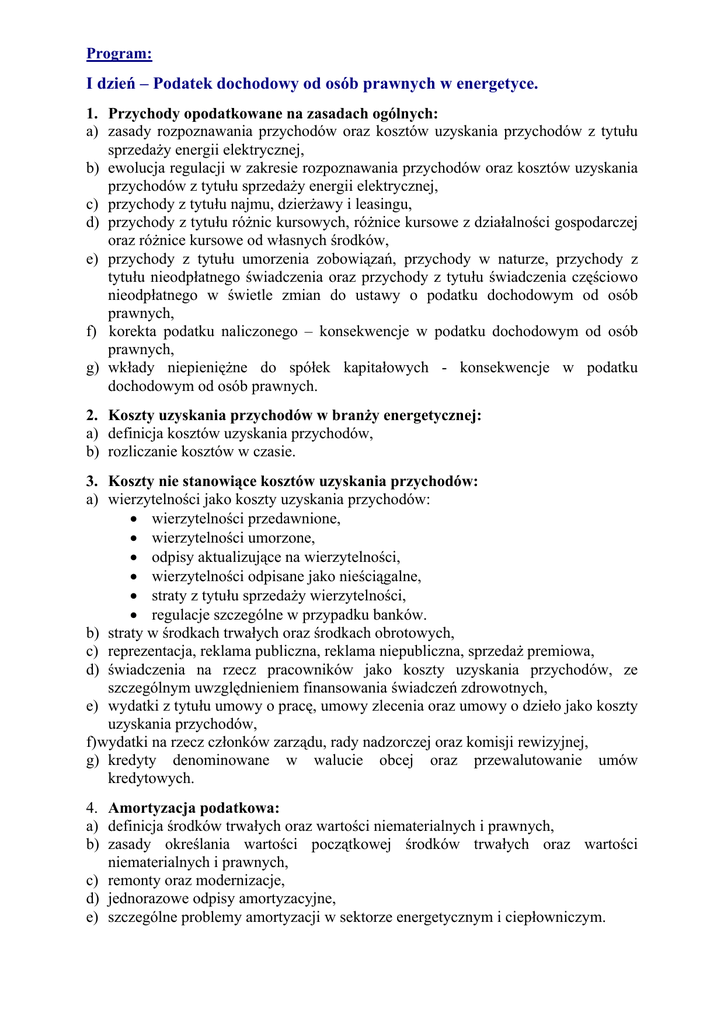 Program:

I dzień – Podatek dochodowy od osób prawnych w energetyce.

1. Przychody opodatkowane na zasadach ogólnych:
a) zasady rozpoznawania przychodów oraz kosztów uzyskania przychodów z tytułu sprzedaży energii elektrycznej,
b) ewolucja regulacji w zakresie rozpoznawania przychodów oraz kosztów uzyskania przychodów z tytułu sprzedaży energii elektrycznej,
c) przychody z tytułu najmu, dzierżawy i leasingu,
d) przychody z tytułu różnic kursowych, różnice kursowe z działalności gospodarczej oraz różnice kursowe od własnych środków,
e) przychody z tytułu umorzenia zobowiązań, przychody w naturze, przychody z tytułu nieodpłatnego świadczenia oraz przychody z tytułu świadczenia częściowo nieodpłatnego w świetle zmian do ustawy o podatku dochodowym od osób prawnych,
f) korekta podatku naliczonego – konsekwencje w podatku dochodowym od osób prawnych,
g) wkłady niepieniężne do spółek kapitałowych - konsekwencje w podatku dochodowym od osób prawnych.

2. Koszty uzyskania przychodów w branży energetycznej:
a) definicja kosztów uzyskania przychodów,
b) rozliczanie kosztów w czasie.

3. Koszty nie stanowiące kosztów uzyskania przychodów:
a) wierzytelności jako koszty uzyskania przychodów:
• wierzytelności przedawnione,
• wierzytelności umorzone,
• odpisy aktualizujące na wierzytelności,
• wierzytelności odpisane jako nieściągalne,
• straty z tytułu sprzedaży wierzytelności,
• regulacje szczególne w przypadku banków.
b) straty w środkach trwałych oraz środkach obrotowych,
c) reprezentacja, reklama publiczna, reklama niepubliczna, sprzedaż premiowa,
d) świadczenia na rzecz pracowników jako koszty uzyskania przychodów, ze szczególnym uwzględnieniem finansowania świadczeń zdrowotnych,
e) wydatki z tytułu umowy o pracę, umowy zlecenia oraz umowy o dzieło jako koszty uzyskania przychodów,
f)wydatki na rzecz członków zarządu, rady nadzorczej oraz komisji rewizyjnej,
g) kredyty denominowane w walucie obcej oraz przewalutowanie umów kredytowych.

4. Amortyzacja podatkowa:
a) definicja środków trwałych oraz wartości niematerialnych i prawnych,
b) zasady określania wartości początkowej środków trwałych oraz wartości niematerialnych i prawnych,
c) remonty oraz modernizacje,
d) jednorazowe odpisy amortyzacyjne,
e) szczególne problemy amortyzacji w sektorze energetycznym i ciepłowniczym.